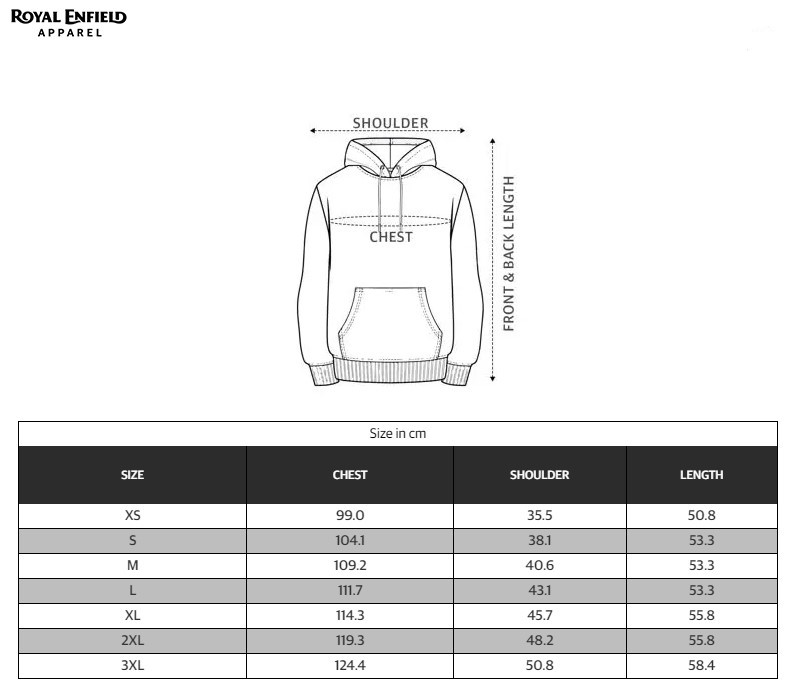 ROYAL ENFIELD
APPAREL

SHOULDER

CHEST

FRONT & BACK LENGTH

Size in cm

| SIZE | CHEST | SHOULDER | LENGTH |
|---|---|---|---|
| XS | 99.0 | 35.5 | 50.8 |
| S | 104.1 | 38.1 | 53.3 |
| M | 109.2 | 40.6 | 53.3 |
| L | 111.7 | 43.1 | 53.3 |
| XL | 114.3 | 45.7 | 55.8 |
| 2XL | 119.3 | 48.2 | 55.8 |
| 3XL | 124.4 | 50.8 | 58.4 |